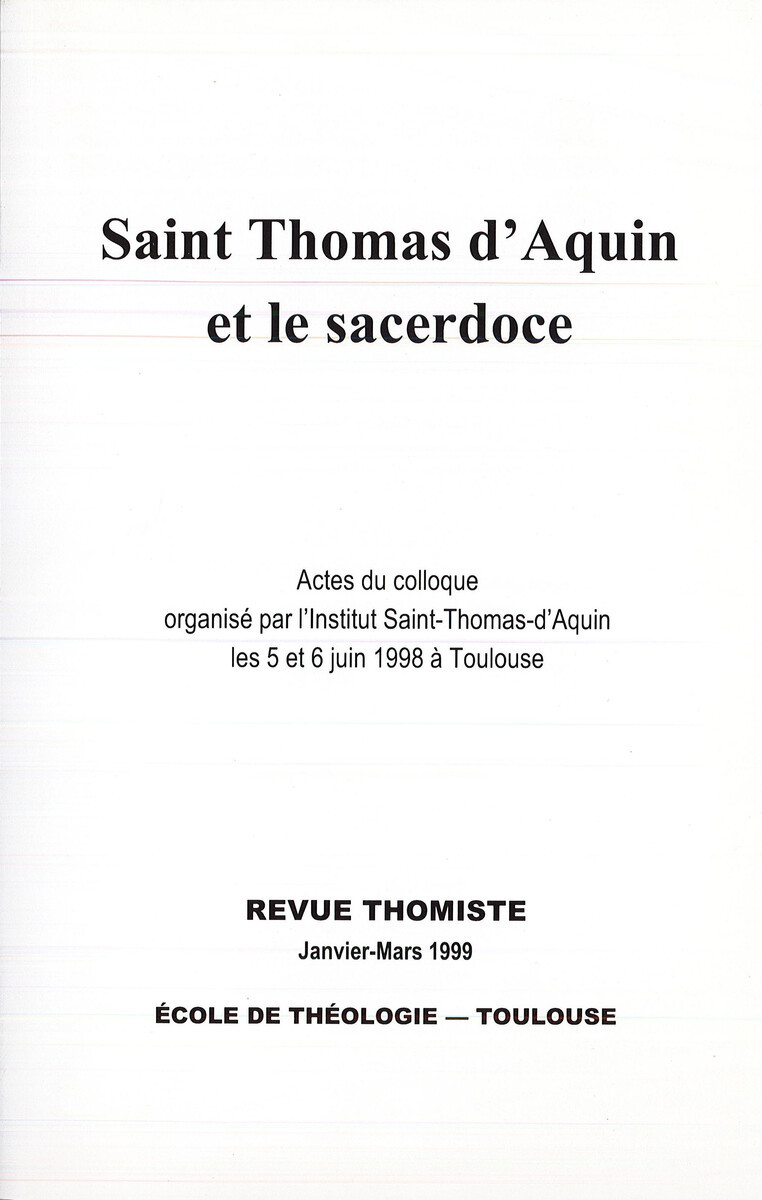 Saint Thomas d'Aquin
et le sacerdoce

Actes du colloque
organisé par l'Institut Saint-Thomas-d'Aquin
les 5 et 6 juin 1998 à Toulouse

REVUE THOMISTE
Janvier-Mars 1999

ÉCOLE DE THÉOLOGIE — TOULOUSE